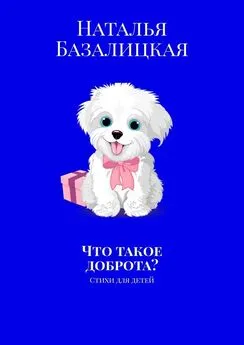 Наталья Базалицкая

Что такое доброта?

стихи для детей